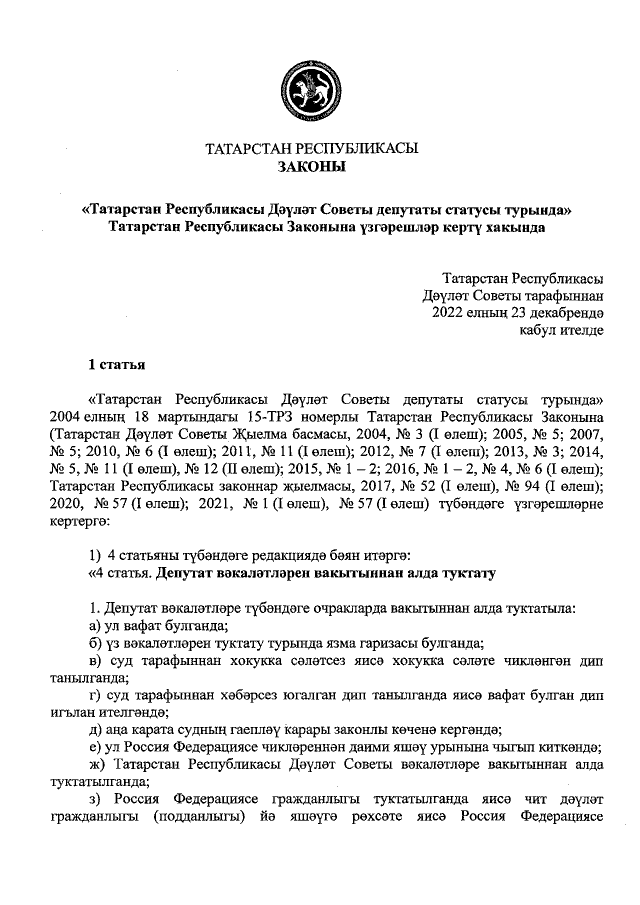 ТАТАРСТАН РЕСПУБЛИКАСЫ
ЗАКОНЫ

«Татарстан Республикасы Дәүләт Советы депутаты статусы турында» Татарстан Республикасы Законына үзгәрешләр кертү хакында

Татарстан Республикасы
Дәүләт Советы тарафыннан
2022 елның 23 декабрендә
кабул ителде

1 статья

«Татарстан Республикасы Дәүләт Советы депутаты статусы турында» 2004 елның 18 мартындагы 15-ТРЗ номерлы Татарстан Республикасы Законына (Татарстан Дәүләт Советы Җыелма басмасы, 2004, № 3 (I өлеш); 2005, № 5; 2007, № 5; 2010, № 6 (I өлеш); 2011, № 11 (I өлеш); 2012, № 7 (I өлеш); 2013, № 3; 2014, № 5, № 11 (I өлеш), № 12 (II өлеш); 2015, № 1 – 2; 2016, № 1 – 2, № 4, № 6 (I өлеш); Татарстан Республикасы законнар җыелмасы, 2017, № 52 (I өлеш), № 94 (I өлеш); 2020, № 57 (I өлеш); 2021, № 1 (I өлеш), № 57 (I өлеш) түбәндәге үзгәрешләрне кертергә:

1) 4 статьяны түбәндәге редакциядә бәян итәргә:
«4 статья. Депутат вәкаләтләрен вакытыннан алда туктату

1. Депутат вәкаләтләре түбәндәге очракларда вакытыннан алда туктатыла:
а) ул вафат булганда;
б) үз вәкаләтләрен туктату турында язма гаризасы булганда;
в) суд тарафыннан хокукка сәләтсез яисә хокукка сәләте чикләнгән дип танылганда;
г) суд тарафыннан хәбәрсез югалган дип танылганда яисә вафат булган дип игълан ителгәндә;
д) аңа карата судның гаепләү карары законлы көченә кергәндә;
е) ул Россия Федерациясе чикләреннән даими яшәү урынына чыгып киткәндә;
ж) Татарстан Республикасы Дәүләт Советы вәкаләтләре вакытыннан алда туктатылганда;
з) Россия Федерациясе гражданлыгы туктатылганда яисә чит дәүләт гражданлыгы (подданлыгы) йә яшәүгә рөхсәте яисә Россия Федерациясе